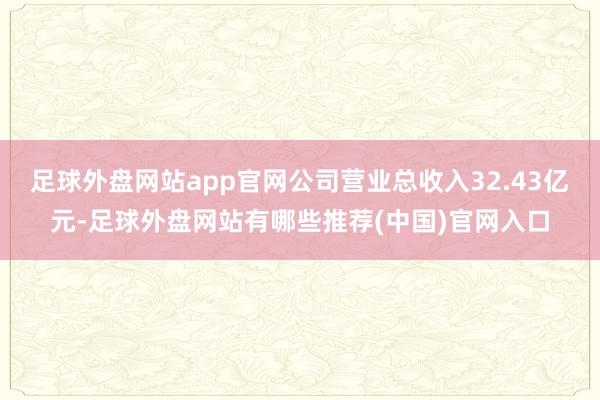 足球外盘网站app官网公司营业总收入32.43亿元-足球外盘网站有哪些推荐(中国)官网入口